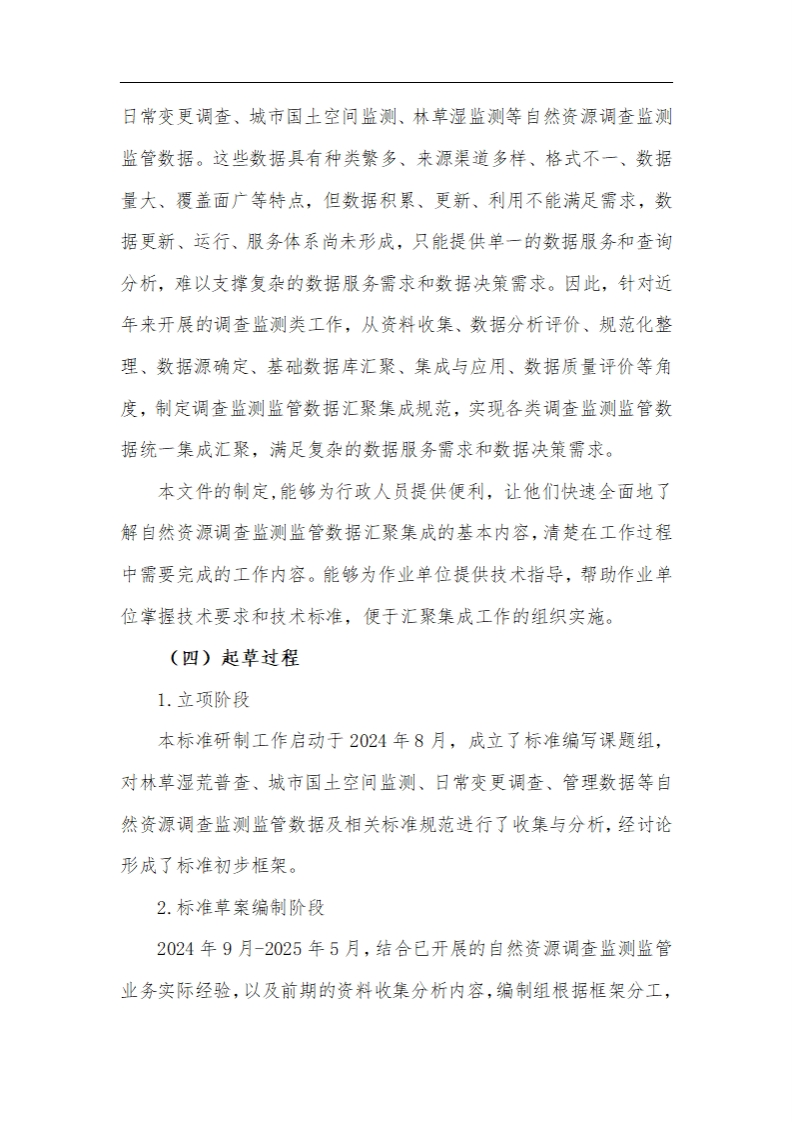 日常变更调查、城市国土空间监测、林草湿监测等自然资源调查监测监管数据。这些数据具有种类繁多、来源渠道多样、格式不一、数据量大、覆盖面广等特点，但数据积累、更新、利用不能满足需求，数据更新、运行、服务体系尚未形成，只能提供单一的数据服务和查询分析，难以支撑复杂的数据服务需求和数据决策需求。因此，针对近年来开展的调查监测类工作，从资料收集、数据分析评价、规范化整理、数据源确定、基础数据库汇聚、集成与应用、数据质量评价等角度，制定调查监测监管数据汇聚集成规范，实现各类调查监测监管数据统一集成汇聚，满足复杂的数据服务需求和数据决策需求。

本文件的制定，能够为行政人员提供便利，让他们快速全面地了解自然资源调查监测监管数据汇聚集成的基本内容，清楚在工作过程中需要完成的工作内容。能够为作业单位提供技术指导，帮助作业单位掌握技术要求和技术标准，便于汇聚集成工作的组织实施。

（四）起草过程

1.立项阶段

本标准研制工作启动于 2024 年 8 月，成立了标准编写课题组，对林草湿荒普查、城市国土空间监测、日常变更调查、管理数据等自然资源调查监测监管数据及相关标准规范进行了收集与分析，经讨论形成了标准初步框架。

2.标准草案编制阶段

2024 年 9 月-2025 年 5 月，结合已开展的自然资源调查监测监管业务实际经验，以及前期的资料收集分析内容，编制组根据框架分工，